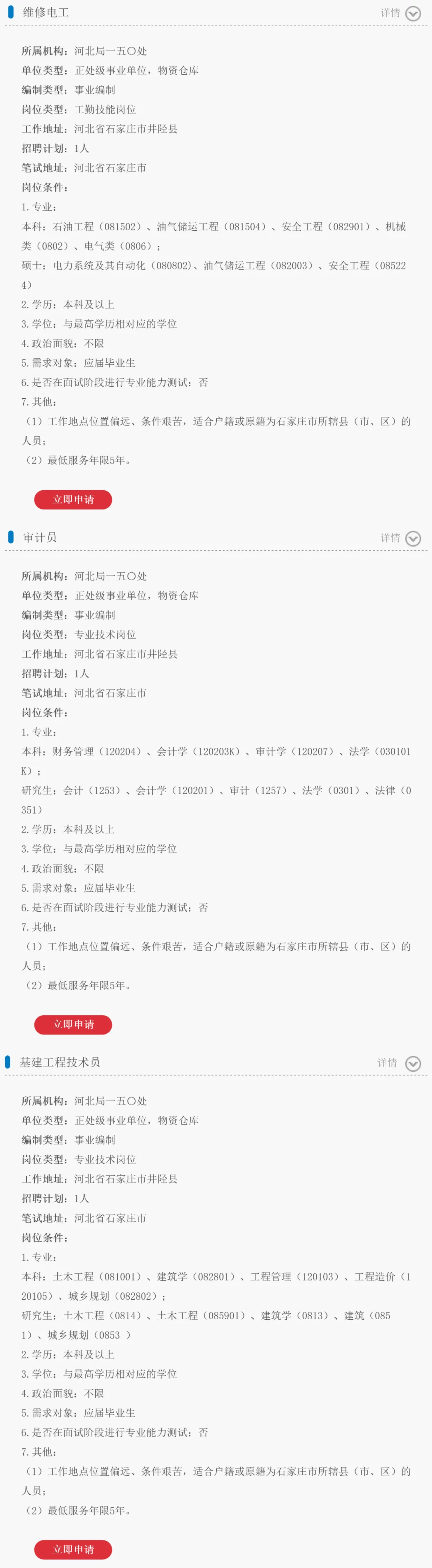 维修电工

详情

所属机构：河北局一五〇处
单位类型：正处级事业单位，物资仓库
编制类型：事业编制
岗位类型：工勤技能岗位
工作地址：河北省石家庄市井陉县
招聘计划：1人
笔试地址：河北省石家庄市
岗位条件：
1.专业：
本科：石油工程（081502）、油气储运工程（081504）、安全工程（082901）、机械类（0802）、电气类（0806）；
硕士：电力系统及其自动化（080802）、油气储运工程（082003）、安全工程（085224）
2.学历：本科及以上
3.学位：与最高学历相对应的学位
4.政治面貌：不限
5.需求对象：应届毕业生
6.是否在面试阶段进行专业能力测试：否
7.其他：
（1）工作地点位置偏远、条件艰苦，适合户籍或原籍为石家庄市所辖县（市、区）的人员；
（2）最低服务年限5年。

立即申请

审计员

详情

所属机构：河北局一五〇处
单位类型：正处级事业单位，物资仓库
编制类型：事业编制
岗位类型：专业技术岗位
工作地址：河北省石家庄市井陉县
招聘计划：1人
笔试地址：河北省石家庄市
岗位条件：
1.专业：
本科：财务管理（120204）、会计学（120203K）、审计学（120207）、法学（030101K）；
研究生：会计（1253）、会计学（120201）、审计（1257）、法学（0301）、法律（0351）
2.学历：本科及以上
3.学位：与最高学历相对应的学位
4.政治面貌：不限
5.需求对象：应届毕业生
6.是否在面试阶段进行专业能力测试：否
7.其他：
（1）工作地点位置偏远、条件艰苦，适合户籍或原籍为石家庄市所辖县（市、区）的人员；
（2）最低服务年限5年。

立即申请

基建工程技术员

详情

所属机构：河北局一五〇处
单位类型：正处级事业单位，物资仓库
编制类型：事业编制
岗位类型：专业技术岗位
工作地址：河北省石家庄市井陉县
招聘计划：1人
笔试地址：河北省石家庄市
岗位条件：
1.专业：
本科：土木工程（081001）、建筑学（082801）、工程管理（120103）、工程造价（120105）、城乡规划（082802）；
研究生：土木工程（0814）、土木工程（085901）、建筑学（0813）、建筑（0851）、城乡规划（0853 ）
2.学历：本科及以上
3.学位：与最高学历相对应的学位
4.政治面貌：不限
5.需求对象：应届毕业生
6.是否在面试阶段进行专业能力测试：否
7.其他：
（1）工作地点位置偏远、条件艰苦，适合户籍或原籍为石家庄市所辖县（市、区）的人员；
（2）最低服务年限5年。

立即申请